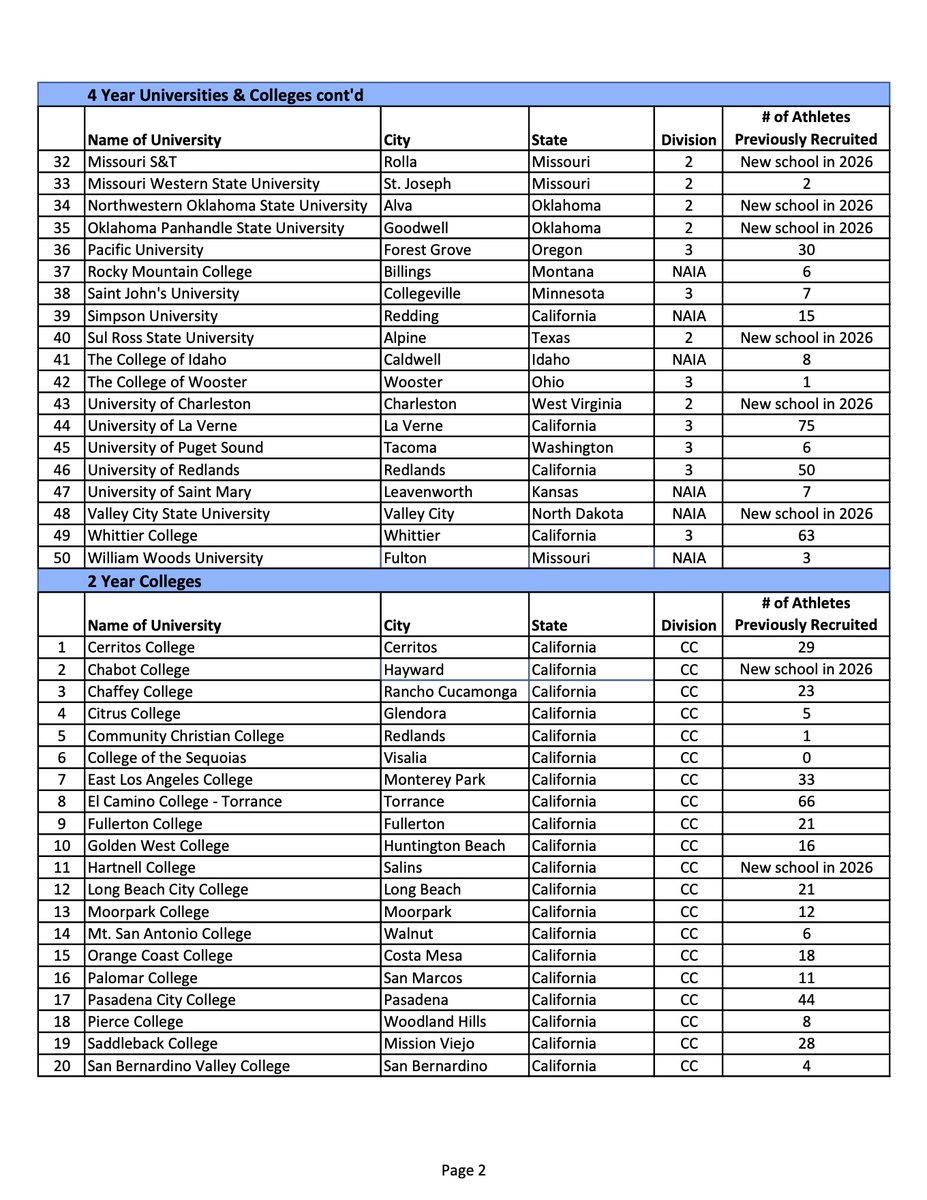 | | 4 Year Universities & Colleges cont'd | | | | |
|---|---|---|---|---|---|
| | Name of University | City | State | Division | # of Athletes Previously Recruited |
| 32 | Missouri S&T | Rolla | Missouri | 2 | New school in 2026 |
| 33 | Missouri Western State University | St. Joseph | Missouri | 2 | 2 |
| 34 | Northwestern Oklahoma State University | Alva | Oklahoma | 2 | New school in 2026 |
| 35 | Oklahoma Panhandle State University | Goodwell | Oklahoma | 2 | New school in 2026 |
| 36 | Pacific University | Forest Grove | Oregon | 3 | 30 |
| 37 | Rocky Mountain College | Billings | Montana | NAIA | 6 |
| 38 | Saint John's University | Collegeville | Minnesota | 3 | 7 |
| 39 | Simpson University | Redding | California | NAIA | 15 |
| 40 | Sul Ross State University | Alpine | Texas | 2 | New school in 2026 |
| 41 | The College of Idaho | Caldwell | Idaho | NAIA | 8 |
| 42 | The College of Wooster | Wooster | Ohio | 3 | 1 |
| 43 | University of Charleston | Charleston | West Virginia | 2 | New school in 2026 |
| 44 | University of La Verne | La Verne | California | 3 | 75 |
| 45 | University of Puget Sound | Tacoma | Washington | 3 | 6 |
| 46 | University of Redlands | Redlands | California | 3 | 50 |
| 47 | University of Saint Mary | Leavenworth | Kansas | NAIA | 7 |
| 48 | Valley City State University | Valley City | North Dakota | NAIA | New school in 2026 |
| 49 | Whittier College | Whittier | California | 3 | 63 |
| 50 | William Woods University | Fulton | Missouri | NAIA | 3 |
| | 2 Year Colleges | | | | |
| | Name of University | City | State | Division | # of Athletes Previously Recruited |
| 1 | Cerritos College | Cerritos | California | CC | 29 |
| 2 | Chabot College | Hayward | California | CC | New school in 2026 |
| 3 | Chaffey College | Rancho Cucamonga | California | CC | 23 |
| 4 | Citrus College | Glendora | California | CC | 5 |
| 5 | Community Christian College | Redlands | California | CC | 1 |
| 6 | College of the Sequoias | Visalia | California | CC | 0 |
| 7 | East Los Angeles College | Monterey Park | California | CC | 33 |
| 8 | El Camino College - Torrance | Torrance | California | CC | 66 |
| 9 | Fullerton College | Fullerton | California | CC | 21 |
| 10 | Golden West College | Huntington Beach | California | CC | 16 |
| 11 | Hartnell College | Salins | California | CC | New school in 2026 |
| 12 | Long Beach City College | Long Beach | California | CC | 21 |
| 13 | Moorpark College | Moorpark | California | CC | 12 |
| 14 | Mt. San Antonio College | Walnut | California | CC | 6 |
| 15 | Orange Coast College | Costa Mesa | California | CC | 18 |
| 16 | Palomar College | San Marcos | California | CC | 11 |
| 17 | Pasadena City College | Pasadena | California | CC | 44 |
| 18 | Pierce College | Woodland Hills | California | CC | 8 |
| 19 | Saddleback College | Mission Viejo | California | CC | 28 |
| 20 | San Bernardino Valley College | San Bernardino | California | CC | 4 |

Page 2